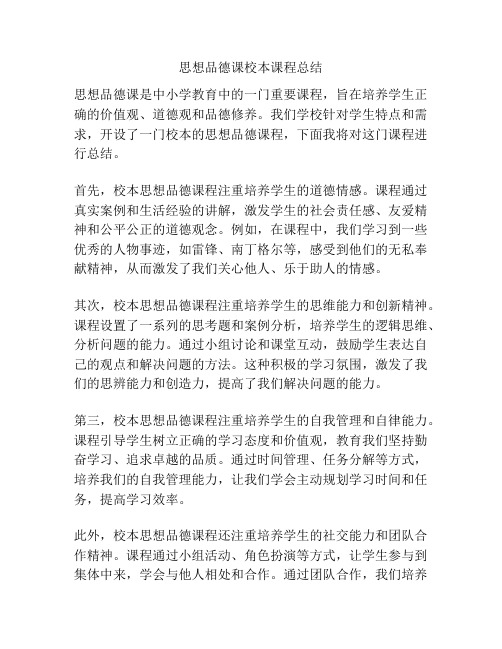 思想品德课校本课程总结

思想品德课是中小学教育中的一门重要课程，旨在培养学生正确的价值观、道德观和品德修养。我们学校针对学生特点和需求，开设了一门校本的思想品德课程，下面我将对这门课程进行总结。

首先，校本思想品德课程注重培养学生的道德情感。课程通过真实案例和生活经验的讲解，激发学生的社会责任感、友爱精神和公平公正的道德观念。例如，在课程中，我们学习到一些优秀的人物事迹，如雷锋、南丁格尔等，感受到他们的无私奉献精神，从而激发了我们关心他人、乐于助人的情感。

其次，校本思想品德课程注重培养学生的思维能力和创新精神。课程设置了一系列的思考题和案例分析，培养学生的逻辑思维、分析问题的能力。通过小组讨论和课堂互动，鼓励学生表达自己的观点和解决问题的方法。这种积极的学习氛围，激发了我们的思辨能力和创造力，提高了我们解决问题的能力。

第三，校本思想品德课程注重培养学生的自我管理和自律能力。课程引导学生树立正确的学习态度和价值观，教育我们坚持勤奋学习、追求卓越的品质。通过时间管理、任务分解等方式，培养我们的自我管理能力，让我们学会主动规划学习时间和任务，提高学习效率。

此外，校本思想品德课程还注重培养学生的社交能力和团队合作精神。课程通过小组活动、角色扮演等方式，让学生参与到集体中来，学会与他人相处和合作。通过团队合作，我们培养